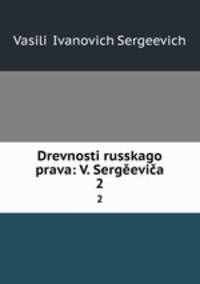 Vasili Ivanovich Sergeevich

Drevnosti russkago prava: V. Sergěeviča
2
2